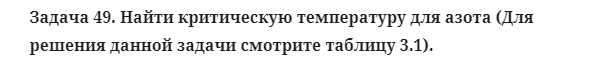 Задача 49. Найти критическую температуру для азота (Для решения данной задачи смотрите таблицу 3.1).